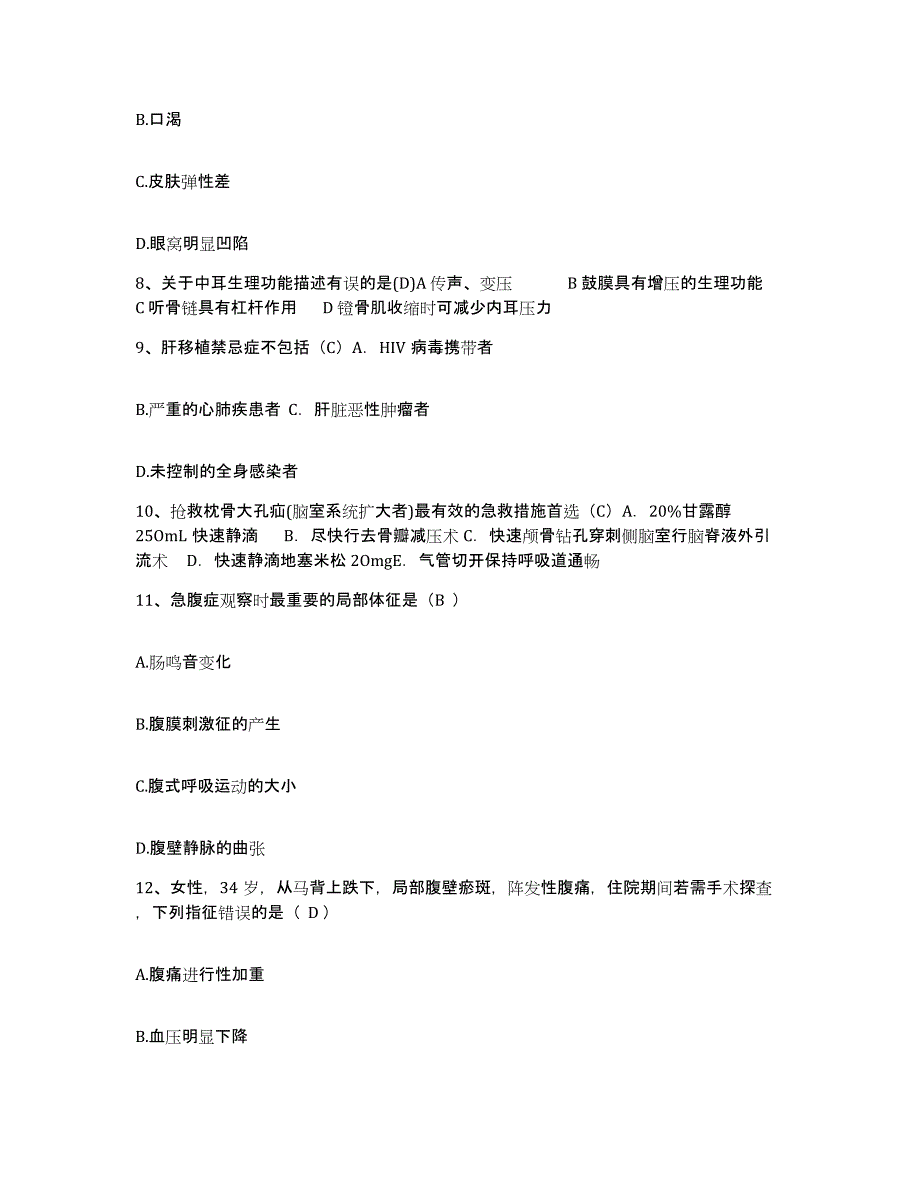 B.口渴

C.皮肤弹性差

D.眼窝明显凹陷

8、关于中耳生理功能描述有误的是(D)A 传声、变压　　B 鼓膜具有增压的生理功能　C 听骨链具有杠杆作用　D 镫骨肌收缩时可减少内耳压力

9、肝移植禁忌症不包括（C）A.  HIV 病毒携带者

B.严重的心肺疾患者 C.  肝脏恶性肿瘤者

D.未控制的全身感染者

10、抢救枕骨大孔疝(脑室系统扩大者)最有效的急救措施首选（C）A.  20%甘露醇 25OmL 快速静滴　B.  尽快行去骨瓣减压术 C.  快速颅骨钻孔穿刺侧脑室行脑脊液外引流术　D.  快速静滴地塞米松 2OmgE.  气管切开保持呼吸道通畅

11、急腹症观察时最重要的局部体征是（B ）

A.肠鸣音变化

B.腹膜刺激征的产生

C.腹式呼吸运动的大小

D.腹壁静脉的曲张

12、女性，34 岁，从马背上跌下，局部腹壁瘀斑，阵发性腹痛，住院期间若需手术探查，下列指征错误的是（ D）

A.腹痛进行性加重

B.血压明显下降